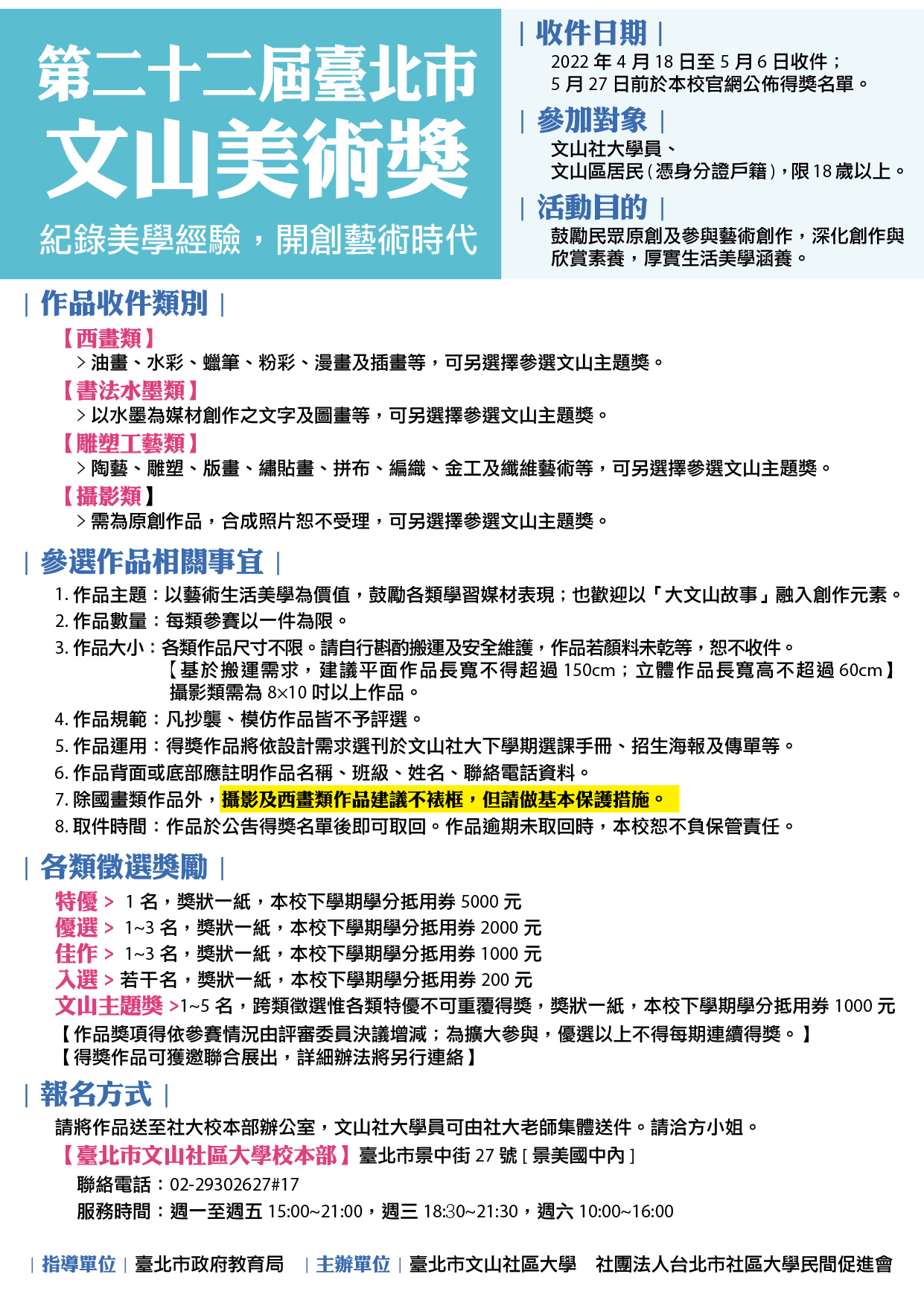 第二十二屆臺北市
文山美術獎
紀錄美學經驗，開創藝術時代

| 收件日期 |
2022 年 4 月 18 日至 5 月 6 日收件；
5 月 27 日前於本校官網公佈得獎名單。

| 參加對象 |
文山社大學員、
文山區居民（憑身分證戶籍），限 18 歲以上。

| 活動目的 |
鼓勵民眾原創及參與藝術創作，深化創作與欣賞素養，厚實生活美學涵養。

| 作品收件類別 |
【西畫類】
> 油畫、水彩、蠟筆、粉彩、漫畫及插畫等，可另選擇參選文山主題獎。
【書法水墨類】
> 以水墨為媒材創作之文字及圖畫等，可另選擇參選文山主題獎。
【雕塑工藝類】
> 陶藝、雕塑、版畫、繡貼畫、拼布、編織、金工及纖維藝術等，可另選擇參選文山主題獎。
【攝影類】
> 需為原創作品，合成照片恕不受理，可另選擇參選文山主題獎。

| 參選作品相關事宜 |
1. 作品主題：以藝術生活美學為價值，鼓勵各類學習媒材表現；也歡迎以「大文山故事」融入創作元素。
2. 作品數量：每類參賽以一件為限。
3. 作品大小：各類作品尺寸不限。請自行斟酌搬運及安全維護，作品若顏料未乾等，恕不收件。
【基於搬運需求，建議平面作品長寬不得超過 150cm；立體作品長寬高不超過 60cm】
攝影類需為 8×10 吋以上作品。
4. 作品規範：凡抄襲、模仿作品皆不予評選。
5. 作品運用：得獎作品將依設計需求選刊於文山社大下學期選課手冊、招生海報及傳單等。
6. 作品背面或底部應註明作品名稱、班級、姓名、聯絡電話資料。
7. 除國畫類作品外，攝影及西畫類作品建議不裱框，但請做基本保護措施。
8. 取件時間：作品於公告得獎名單後即可取回。作品逾期未取回時，本校恕不負保管責任。

| 各類徵選獎勵 |
特優 > 1 名，獎狀一紙，本校下學期學分抵用券 5000 元
優選 > 1~3 名，獎狀一紙，本校下學期學分抵用券 2000 元
佳作 > 1~3 名，獎狀一紙，本校下學期學分抵用券 1000 元
入選 > 若干名，獎狀一紙，本校下學期學分抵用券 200 元
文山主題獎 >1~5 名，跨類徵選惟各類特優不可重覆得獎，獎狀一紙，本校下學期學分抵用券 1000 元
【作品獎項得依參賽情況由評審委員決議增減；為擴大參與，優選以上不得每期連續得獎。】
【得獎作品可獲邀聯合展出，詳細辦法將另行連絡】

| 報名方式 |
請將作品送至社大校本部辦公室，文山社大學員可由社大老師集體送件。請洽方小姐。
【臺北市文山社區大學校本部】臺北市景中街 27 號 [ 景美國中內 ]
聯絡電話：02-29302627#17
服務時間：週一至週五 15:00~21:00，週三 18:30~21:30，週六 10:00~16:00

| 指導單位 | 臺北市政府教育局 | 主辦單位 | 臺北市文山社區大學 社團法人台北市社區大學民間促進會